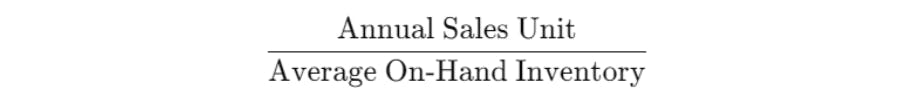 $\frac{\text{Annual Sales Unit}}{\text{Average On-Hand Inventory}}$